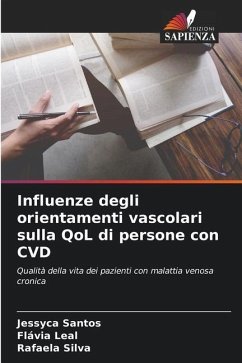 EDIZIONI
SAPIENZA

Influenze degli orientamenti vascolari sulla QoL di persone con CVD

Qualità della vita dei pazienti con malattia venosa cronica

Jessyca Santos
Flávia Leal
Rafaela Silva